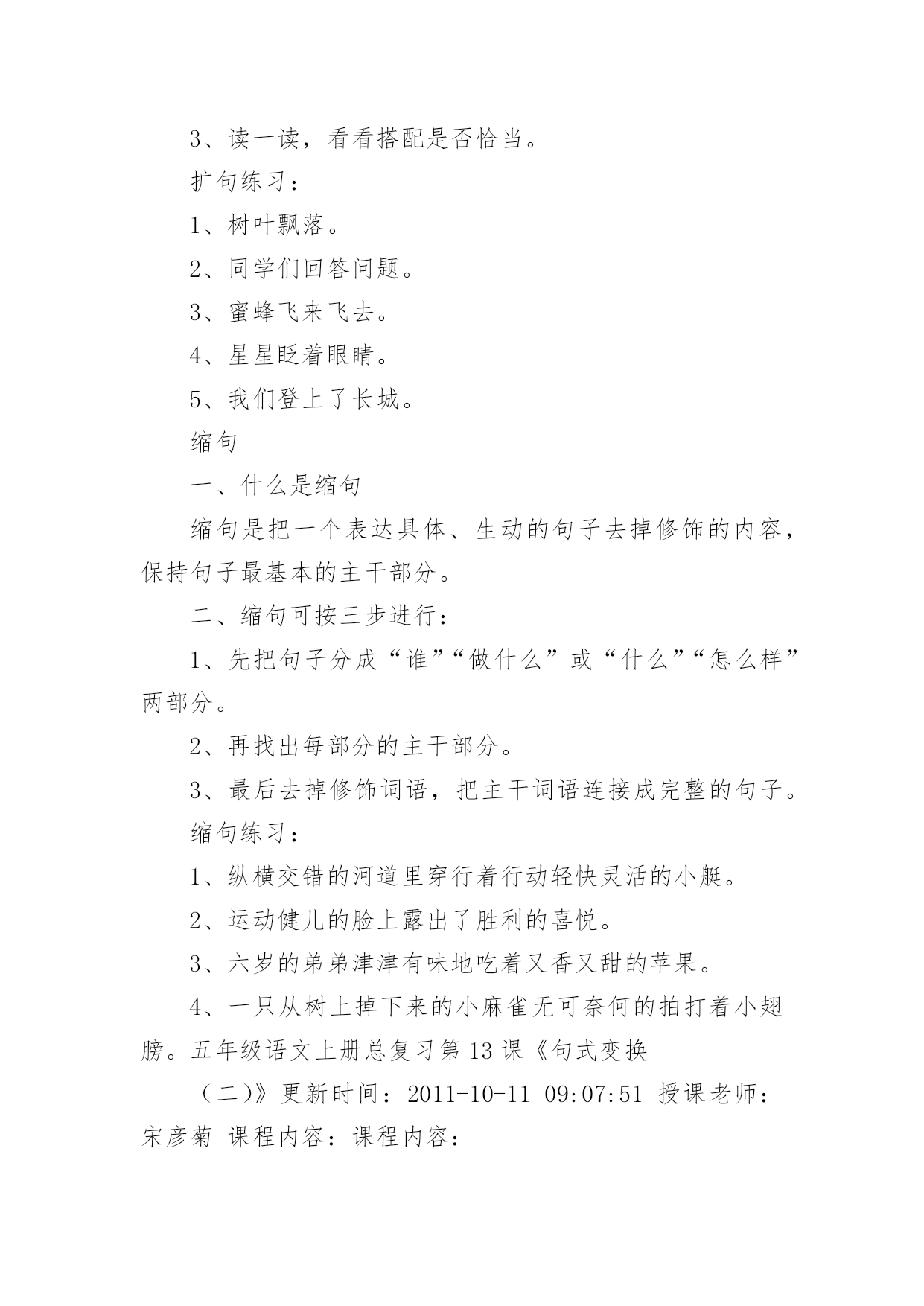 3、读一读，看看搭配是否恰当。

扩句练习：

1、树叶飘落。

2、同学们回答问题。

3、蜜蜂飞来飞去。

4、星星眨着眼睛。

5、我们登上了长城。

缩句

一、什么是缩句

缩句是把一个表达具体、生动的句子去掉修饰的内容，保持句子最基本的主干部分。

二、缩句可按三步进行：

1、先把句子分成“谁”“做什么”或“什么”“怎么样”两部分。

2、再找出每部分的主干部分。

3、最后去掉修饰词语，把主干词语连接成完整的句子。

缩句练习：

1、纵横交错的河道里穿行着行动轻快灵活的小艇。

2、运动健儿的脸上露出了胜利的喜悦。

3、六岁的弟弟津津有味地吃着又香又甜的苹果。

4、一只从树上掉下来的小麻雀无可奈何的拍打着小翅膀。五年级语文上册总复习第13课《句式变换

（二）》更新时间：2011-10-11 09:07:51 授课老师：宋彦菊 课程内容：课程内容：